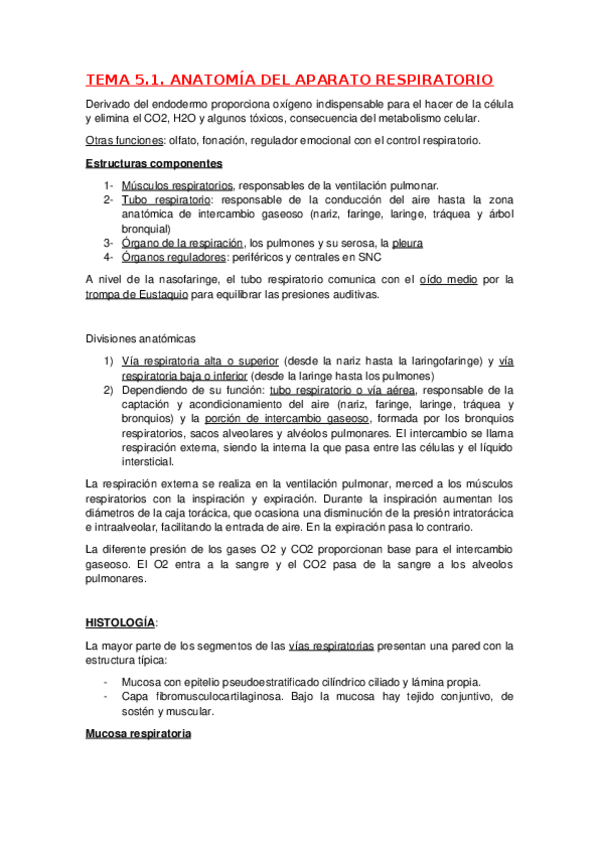 TEMA 5.1. ANATOMÍA DEL APARATO RESPIRATORIO

Derivado del endodermo proporciona oxígeno indispensable para el hacer de la célula y elimina el CO2, H2O y algunos tóxicos, consecuencia del metabolismo celular.

Otras funciones: olfato, fonación, regulador emocional con el control respiratorio.

Estructuras componentes

1- Músculos respiratorios, responsables de la ventilación pulmonar.
2- Tubo respiratorio: responsable de la conducción del aire hasta la zona anatómica de intercambio gaseoso (nariz, faringe, laringe, tráquea y árbol bronquial)
3- Órgano de la respiración, los pulmones y su serosa, la pleura
4- Órganos reguladores: periféricos y centrales en SNC

A nivel de la nasofaringe, el tubo respiratorio comunica con el oído medio por la trompa de Eustaquio para equilibrar las presiones auditivas.

Divisiones anatómicas

1) Vía respiratoria alta o superior (desde la nariz hasta la laringofaringe) y vía respiratoria baja o inferior (desde la laringe hasta los pulmones)
2) Dependiendo de su función: tubo respiratorio o vía aérea, responsable de la captación y acondicionamiento del aire (nariz, faringe, laringe, tráquea y bronquios) y la porción de intercambio gaseoso, formada por los bronquios respiratorios, sacos alveolares y alvéolos pulmonares. El intercambio se llama respiración externa, siendo la interna la que pasa entre las células y el líquido intersticial.

La respiración externa se realiza en la ventilación pulmonar, merced a los músculos respiratorios con la inspiración y expiración. Durante la inspiración aumentan los diámetros de la caja torácica, que ocasiona una disminución de la presión intratorácica e intraalveolar, facilitando la entrada de aire. En la expiración pasa lo contrario.

La diferente presión de los gases O2 y CO2 proporcionan base para el intercambio gaseoso. El O2 entra a la sangre y el CO2 pasa de la sangre a los alveolos pulmonares.

HISTOLOGÍA:

La mayor parte de los segmentos de las vías respiratorias presentan una pared con la estructura típica:

- Mucosa con epitelio pseudoestratificado cilíndrico ciliado y lámina propia.
- Capa fibromusculocartilaginosa. Bajo la mucosa hay tejido conjuntivo, de sostén y muscular.

Mucosa respiratoria